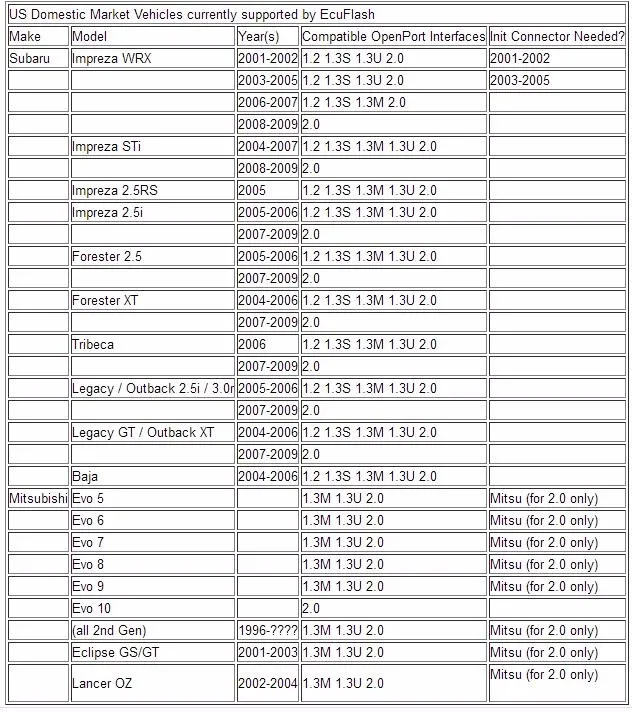 US Domestic Market Vehicles currently supported by EcuFlash

| Make | Model | Year(s) | Compatible OpenPort Interfaces | Init Connector Needed? |
|---|---|---|---|---|
| Subaru | Impreza WRX | 2001-2002 | 1.2 1.3S 1.3U 2.0 | 2001-2002 |
| | | 2003-2005 | 1.2 1.3S 1.3U 2.0 | 2003-2005 |
| | | 2006-2007 | 1.2 1.3S 1.3M 2.0 | |
| | | 2008-2009 | 2.0 | |
| | Impreza STi | 2004-2007 | 1.2 1.3S 1.3M 1.3U 2.0 | |
| | | 2008-2009 | 2.0 | |
| | Impreza 2.5RS | 2005 | 1.2 1.3S 1.3M 1.3U 2.0 | |
| | Impreza 2.5i | 2005-2006 | 1.2 1.3S 1.3M 1.3U 2.0 | |
| | | 2007-2009 | 2.0 | |
| | Forester 2.5 | 2005-2006 | 1.2 1.3S 1.3M 1.3U 2.0 | |
| | | 2007-2009 | 2.0 | |
| | Forester XT | 2004-2006 | 1.2 1.3S 1.3M 1.3U 2.0 | |
| | | 2007-2009 | 2.0 | |
| | Tribeca | 2006 | 1.2 1.3S 1.3M 1.3U 2.0 | |
| | | 2007-2009 | 2.0 | |
| | Legacy / Outback 2.5i / 3.0r | 2005-2006 | 1.2 1.3S 1.3M 1.3U 2.0 | |
| | | 2007-2009 | 2.0 | |
| | Legacy GT / Outback XT | 2004-2006 | 1.2 1.3S 1.3M 1.3U 2.0 | |
| | | 2007-2009 | 2.0 | |
| | Baja | 2004-2006 | 1.2 1.3S 1.3M 1.3U 2.0 | |
| Mitsubishi | Evo 5 | | 1.3M 1.3U 2.0 | Mitsu (for 2.0 only) |
| | Evo 6 | | 1.3M 1.3U 2.0 | Mitsu (for 2.0 only) |
| | Evo 7 | | 1.3M 1.3U 2.0 | Mitsu (for 2.0 only) |
| | Evo 8 | | 1.3M 1.3U 2.0 | Mitsu (for 2.0 only) |
| | Evo 9 | | 1.3M 1.3U 2.0 | Mitsu (for 2.0 only) |
| | Evo 10 | | 2.0 | |
| | (all 2nd Gen) | 1996-???? | 1.3M 1.3U 2.0 | Mitsu (for 2.0 only) |
| | Eclipse GS/GT | 2001-2003 | 1.3M 1.3U 2.0 | Mitsu (for 2.0 only) |
| | Lancer OZ | 2002-2004 | 1.3M 1.3U 2.0 | Mitsu (for 2.0 only) |